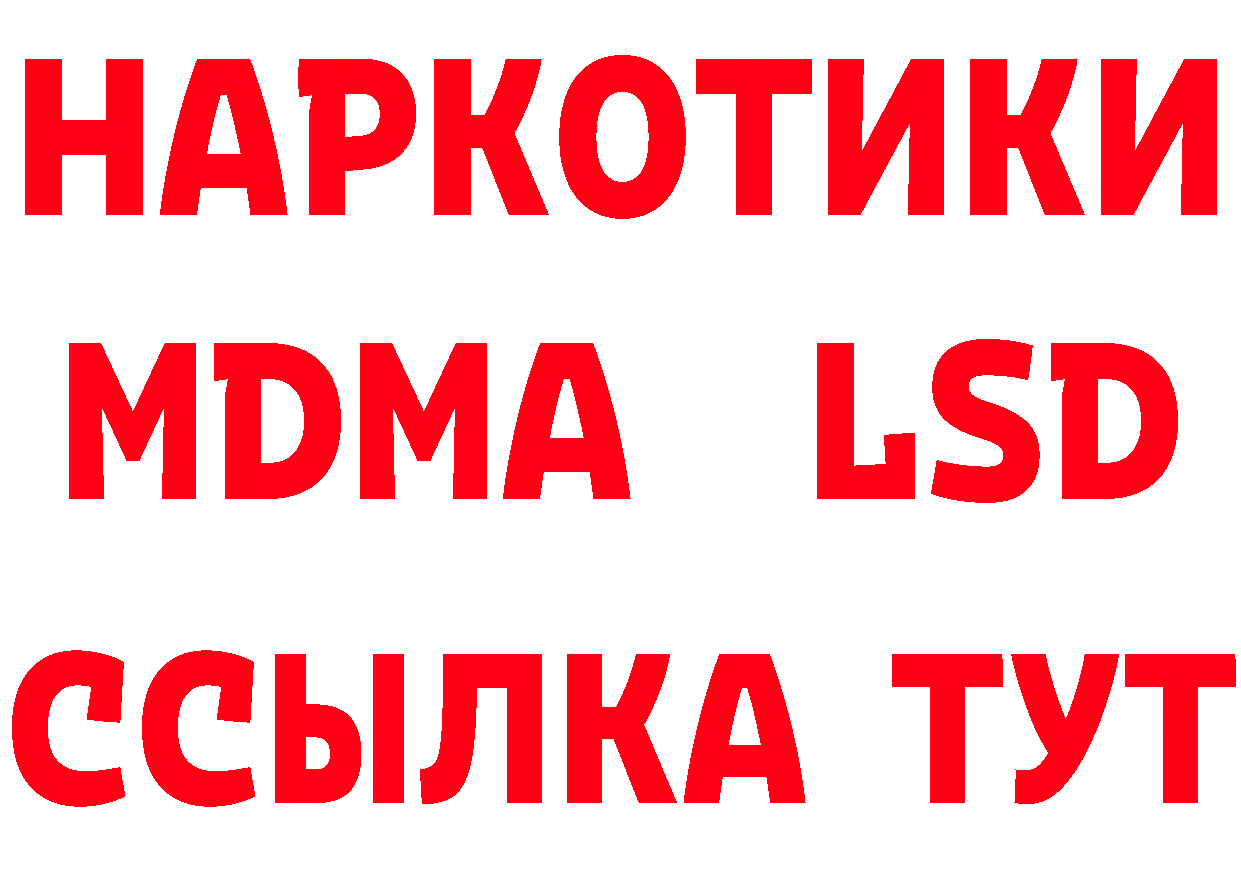 НАРКОТИКИ
MDMA LSD
ССЫЛКА ТУТ